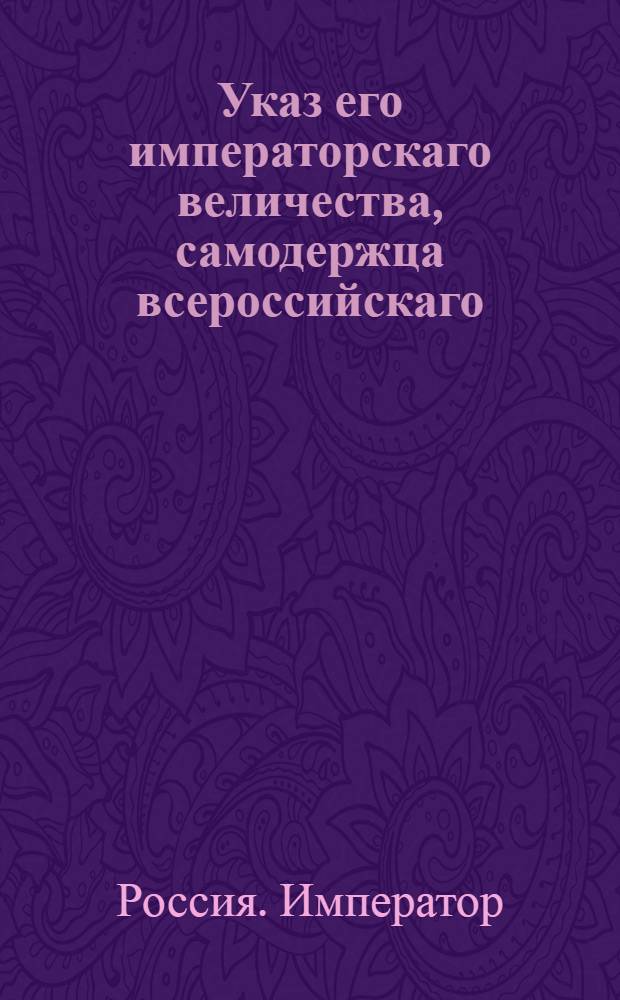 Указ его императорскаго величества, самодержца всероссийскаго

Россия. Император